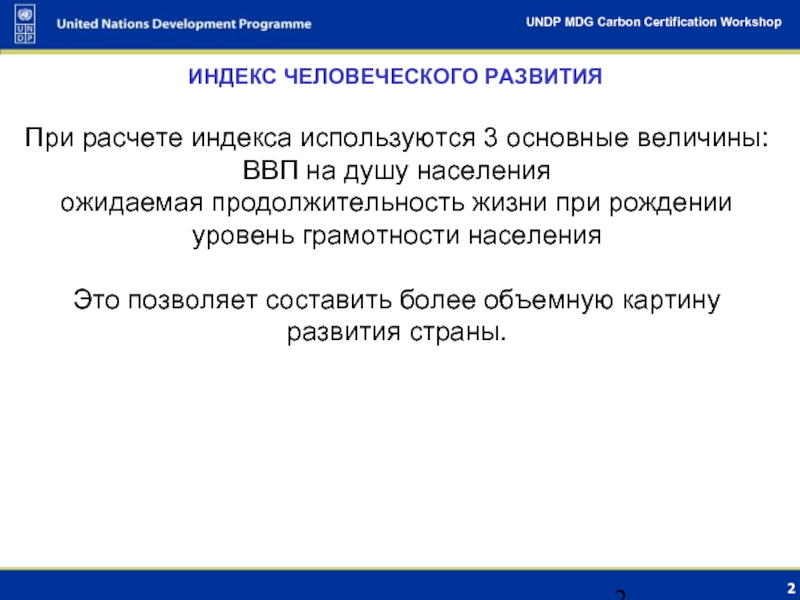 U N D P

United Nations Development Programme

UNDP MDG Carbon Certification Workshop

ИНДЕКС ЧЕЛОВЕЧЕСКОГО РАЗВИТИЯ

При расчете индекса используются 3 основные величины:
ВВП на душу населения
ожидаемая продолжительность жизни при рождении
уровень грамотности населения

Это позволяет составить более объемную картину развития страны.

2

2